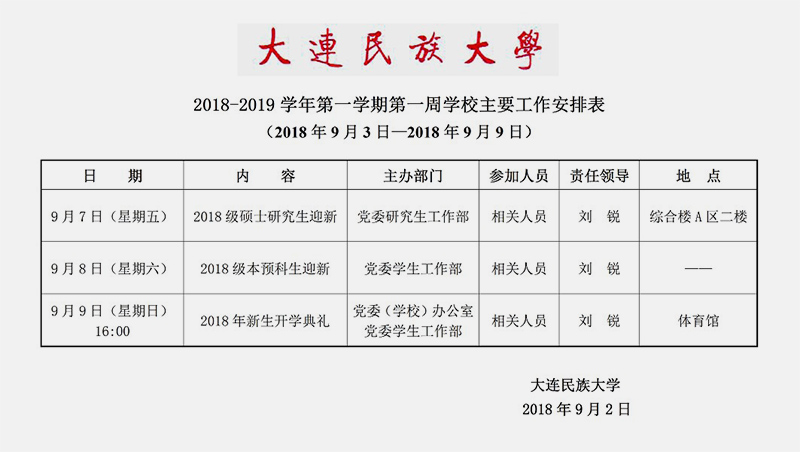 大連民族大學

2018-2019 学年第一学期第一周学校主要工作安排表
（2018 年 9 月 3 日—2018 年 9 月 9 日）

| 日　　期 | 内　　容 | 主办部门 | 参加人员 | 责任领导 | 地　点 |
|---|---|---|---|---|---|
| 9 月 7 日（星期五） | 2018 级硕士研究生迎新 | 党委研究生工作部 | 相关人员 | 刘　锐 | 综合楼 A 区二楼 |
| 9 月 8 日（星期六） | 2018 级本预科生迎新 | 党委学生工作部 | 相关人员 | 刘　锐 | —— |
| 9 月 9 日（星期日）16:00 | 2018 年新生开学典礼 | 党委（学校）办公室 党委学生工作部 | 相关人员 | 刘　锐 | 体育馆 |

大连民族大学
2018 年 9 月 2 日